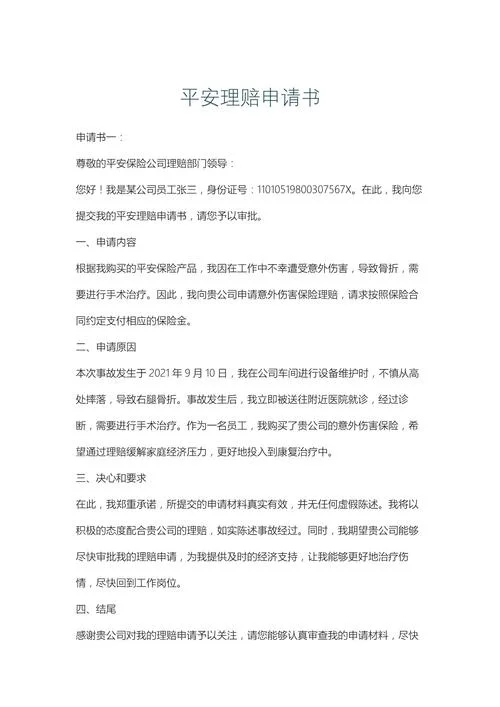 平安理赔申请书

申请书一：

尊敬的平安保险公司理赔部门领导：

您好！我是某公司员工张三，身份证号：11010519800307567X。在此，我向您提交我的平安理赔申请书，请您予以审批。

一、申请内容

根据我购买的平安保险产品，我因在工作中不幸遭受意外伤害，导致骨折，需要进行手术治疗。因此，我向贵公司申请意外伤害保险理赔，请求按照保险合同约定支付相应的保险金。

二、申请原因

本次事故发生于 2021 年 9 月 10 日，我在公司车间进行设备维护时，不慎从高处摔落，导致右腿骨折。事故发生后，我立即被送往附近医院就诊，经过诊断，需要进行手术治疗。作为一名员工，我购买了贵公司的意外伤害保险，希望通过理赔缓解家庭经济压力，更好地投入到康复治疗中。

三、决心和要求

在此，我郑重承诺，所提交的申请材料真实有效，并无任何虚假陈述。我将以积极的态度配合贵公司的理赔，如实陈述事故经过。同时，我期望贵公司能够尽快审批我的理赔申请，为我提供及时的经济支持，让我能够更好地治疗伤情，尽快回到工作岗位。

四、结尾

感谢贵公司对我的理赔申请予以关注，请您能够认真审查我的申请材料，尽快